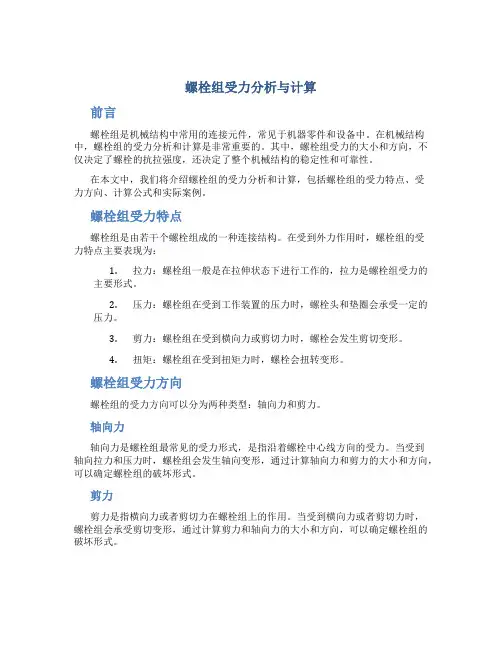 螺栓组受力分析与计算

前言

螺栓组是机械结构中常用的连接元件，常见于机器零件和设备中。在机械结构中，螺栓组的受力分析和计算是非常重要的。其中，螺栓组受力的大小和方向，不仅决定了螺栓的抗拉强度，还决定了整个机械结构的稳定性和可靠性。

在本文中，我们将介绍螺栓组的受力分析和计算，包括螺栓组的受力特点、受力方向、计算公式和实际案例。

螺栓组受力特点

螺栓组是由若干个螺栓组成的一种连接结构。在受到外力作用时，螺栓组的受力特点主要表现为：

1. 拉力：螺栓组一般是在拉伸状态下进行工作的，拉力是螺栓组受力的主要形式。

2. 压力：螺栓组在受到工作装置的压力时，螺栓头和垫圈会承受一定的压力。

3. 剪力：螺栓组在受到横向力或剪切力时，螺栓会发生剪切变形。

4. 扭矩：螺栓组在受到扭矩力时，螺栓会扭转变形。

螺栓组受力方向

螺栓组的受力方向可以分为两种类型：轴向力和剪力。

轴向力

轴向力是螺栓组最常见的受力形式，是指沿着螺栓中心线方向的受力。当受到轴向拉力和压力时，螺栓组会发生轴向变形，通过计算轴向力和剪力的大小和方向，可以确定螺栓组的破坏形式。

剪力

剪力是指横向力或者剪切力在螺栓组上的作用。当受到横向力或者剪切力时，螺栓组会承受剪切变形，通过计算剪力和轴向力的大小和方向，可以确定螺栓组的破坏形式。